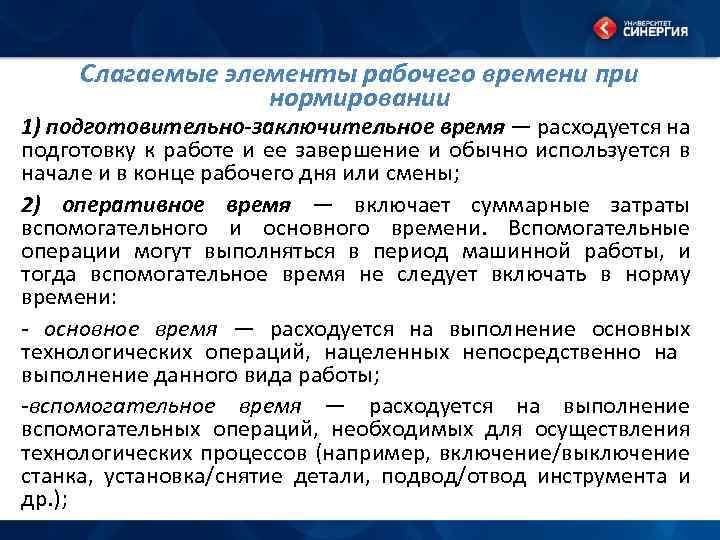 УНИВЕРСИТЕТ
СИНЕРГИЯ

Слагаемые элементы рабочего времени при нормировании

1) подготовительно-заключительное время — расходуется на подготовку к работе и ее завершение и обычно используется в начале и в конце рабочего дня или смены;

2) оперативное время — включает суммарные затраты вспомогательного и основного времени. Вспомогательные операции могут выполняться в период машинной работы, и тогда вспомогательное время не следует включать в норму времени:

- основное время — расходуется на выполнение основных технологических операций, нацеленных непосредственно на выполнение данного вида работы;

-вспомогательное время — расходуется на выполнение вспомогательных операций, необходимых для осуществления технологических процессов (например, включение/выключение станка, установка/снятие детали, подвод/отвод инструмента и др.);